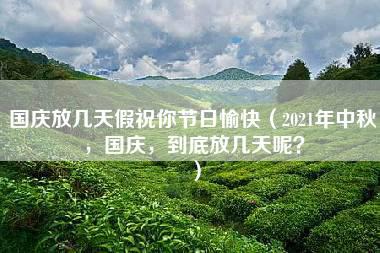 国庆放几天假祝你节日愉快（2021年中秋，国庆，到底放几天呢？）